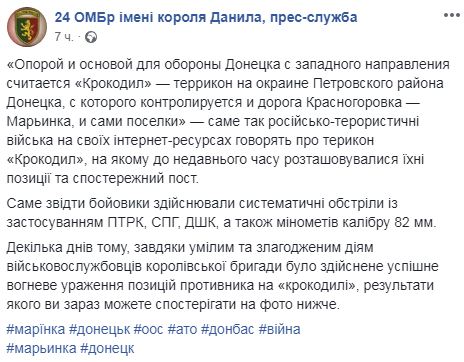 24 ОМБр імені короля Данила, прес-служба
7 ч. ·

«Опорой и основой для обороны Донецка с западного направления считается «Крокодил» — террикон на окраине Петровского района Донецка, с которого контролируется и дорога Красногоровка — Марьинка, и сами поселки» — саме так російсько-терористичні війська на своїх інтернет-ресурсах говорять про терикон «Крокодил», на якому до недавнього часу розташовувалися їхні позиції та спостережний пост.

Саме звідти бойовики здійснювали систематичні обстріли із застосуванням ПТРК, СПГ, ДШК, а також мінометів калібру 82 мм.

Декілька днів тому, завдяки умілим та злагодженим діям військовослужбовців королівської бригади було здійснене успішне вогневе ураження позицій противника на «крокодилі», результати якого ви зараз можете спостерігати на фото нижче.

#марїнка #донецьк #оос #ато #донбас #війна
#марьинка #донецк